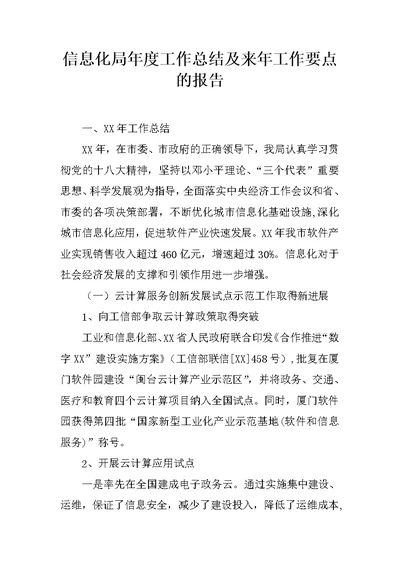 信息化局年度工作总结及来年工作要点的报告

一、XX年工作总结

XX年，在市委、市政府的正确领导下，我局认真学习贯彻党的十八大精神，坚持以邓小平理论、“三个代表”重要思想、科学发展观为指导，全面落实中央经济工作会议和省、市委的各项决策部署，不断优化城市信息化基础设施，深化城市信息化应用，促进软件产业快速发展。XX年我市软件产业实现销售收入超过460亿元，增速超过30%。信息化对于社会经济发展的支撑和引领作用进一步增强。

（一）云计算服务创新发展试点示范工作取得新进展

1、向工信部争取云计算政策取得突破

工业和信息化部、XX省人民政府联合印发《合作推进“数字XX”建设实施方案》（工信部联信[XX]458号），批复在厦门软件园建设“闽台云计算产业示范区”，并将政务、交通、医疗和教育四个云计算项目纳入全国试点。同时，厦门软件园获得第四批“国家新型工业化产业示范基地(软件和信息服务)”称号。

2、开展云计算应用试点

一是率先在全国建成电子政务云。通过实施集中建设、运维，保证了信息安全，减少了建设投入，降低了运维成本，